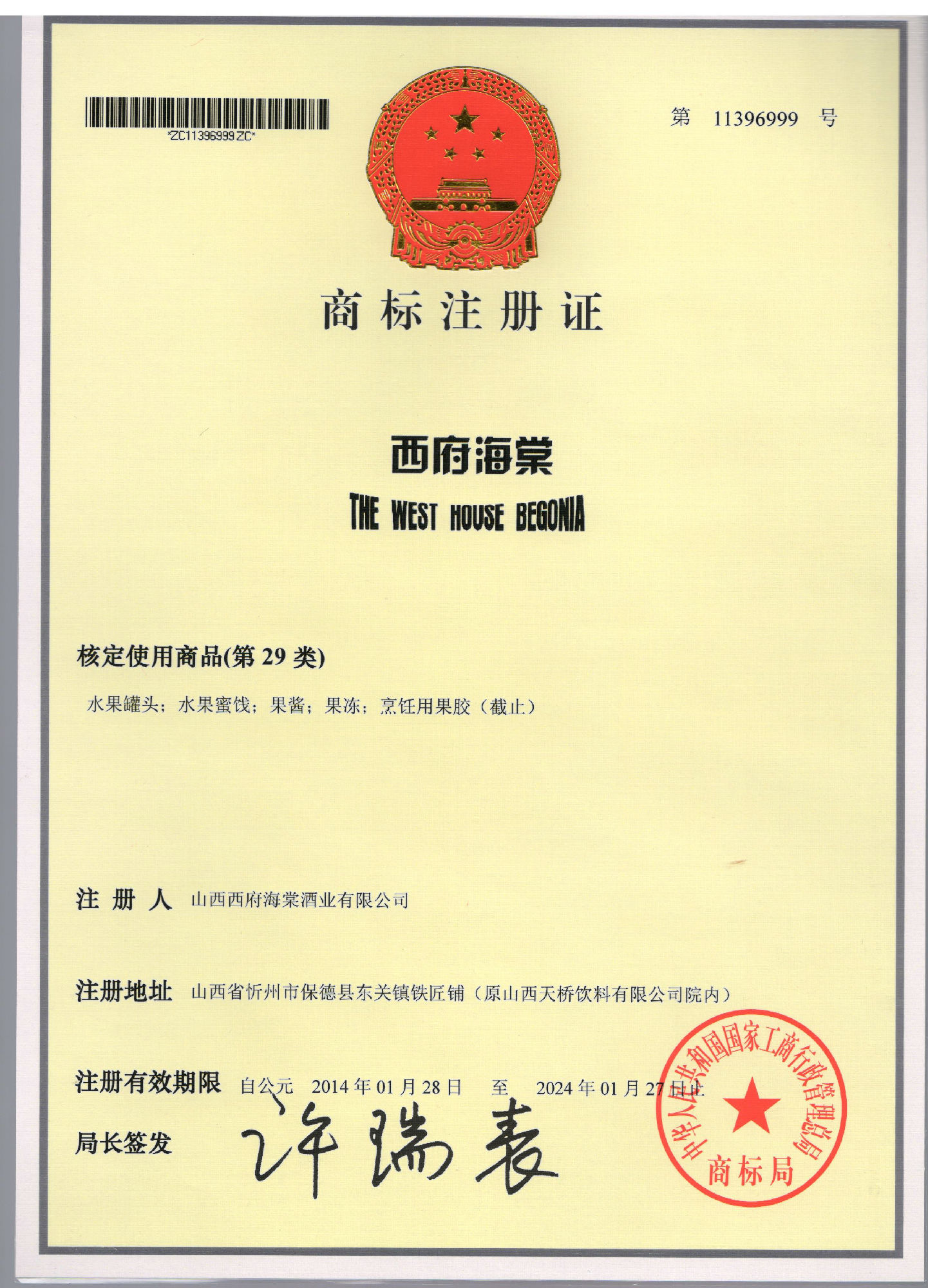 *ZC11396999ZC*

第 11396999 号

商标注册证

西府海棠
THE WEST HOUSE BEGONIA

核定使用商品(第 29 类)

水果罐头；水果蜜饯；果酱；果冻；烹饪用果胶（截止）

注 册 人 山西西府海棠酒业有限公司

注册地址 山西省忻州市保德县东关镇铁匠铺（原山西天桥饮料有限公司院内）

注册有效期限 自公元 2014 年 01 月 28 日 至 2024 年 01 月 27 日止

局长签发 许瑞表

中华人民共和国国家工商行政管理总局
商标局